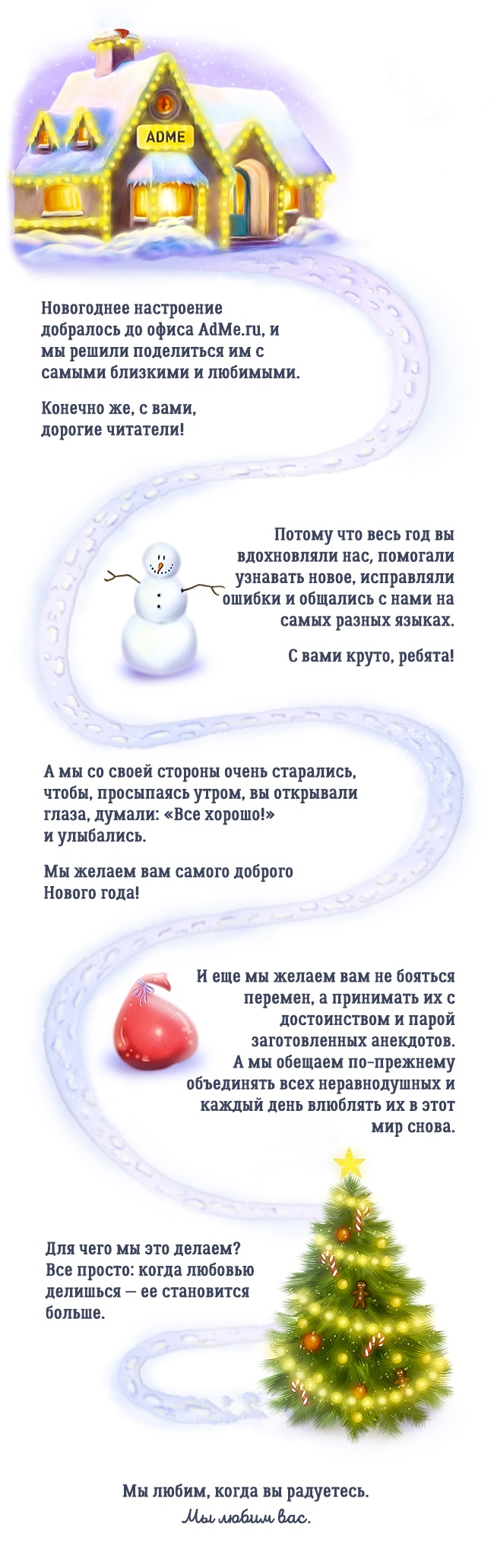 ADME

Новогоднее настроение добралось до офиса AdMe.ru, и мы решили поделиться им с самыми близкими и любимыми.

Конечно же, с вами, дорогие читатели!

Потому что весь год вы вдохновляли нас, помогали узнавать новое, исправляли ошибки и общались с нами на самых разных языках.

С вами круто, ребята!

А мы со своей стороны очень старались, чтобы, просыпаясь утром, вы открывали глаза, думали: «Все хорошо!» и улыбались.

Мы желаем вам самого доброго Нового года!

И еще мы желаем вам не бояться перемен, а принимать их с достоинством и парой заготовленных анекдотов. А мы обещаем по-прежнему объединять всех неравнодушных и каждый день влюблять их в этот мир снова.

Для чего мы это делаем? Все просто: когда любовью делишься — ее становится больше.

Мы любим, когда вы радуетесь.
Мы любим вас.